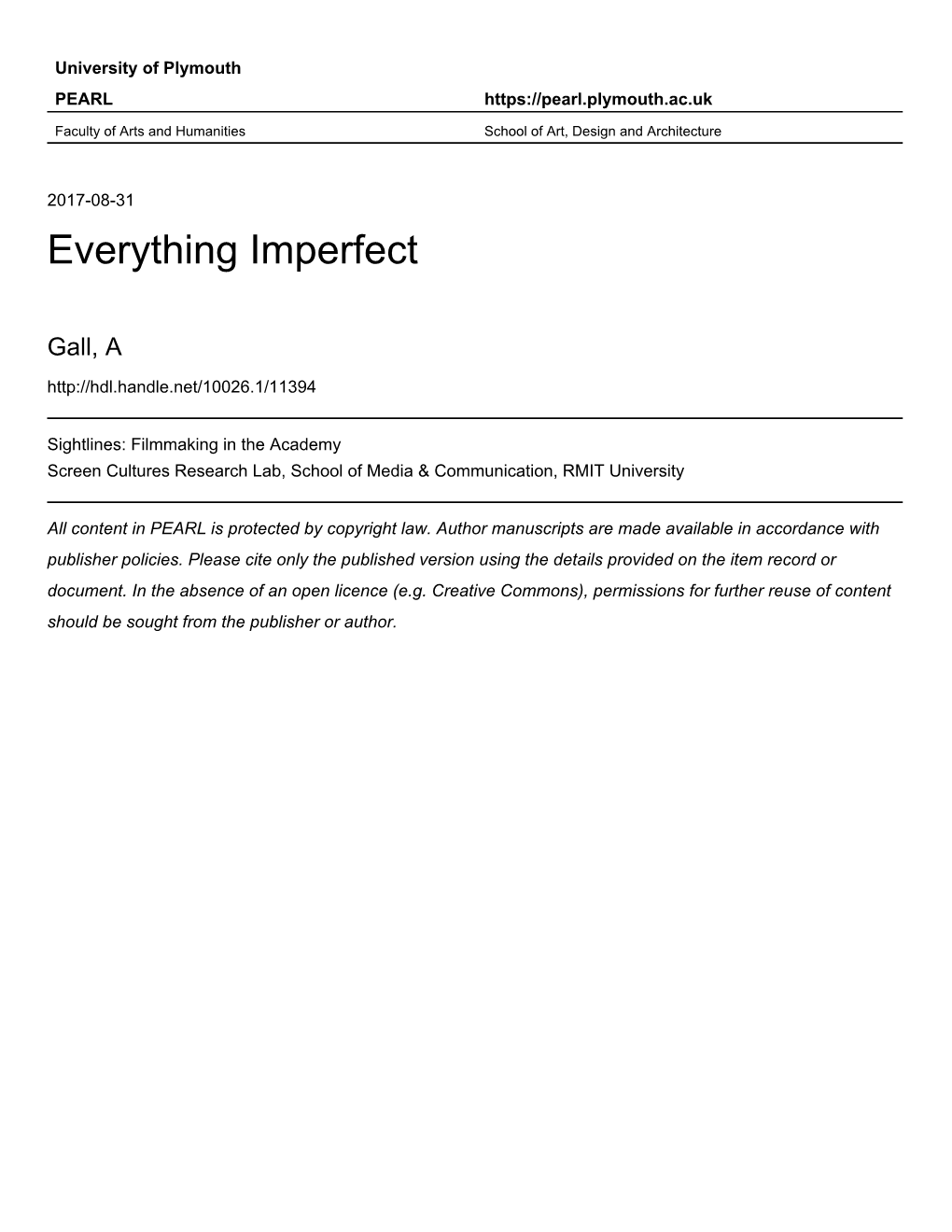 University of Plymouth

PEARL https://pearl.plymouth.ac.uk

Faculty of Arts and Humanities School of Art, Design and Architecture

2017-08-31

Everything Imperfect

Gall, A

http://hdl.handle.net/10026.1/11394

Sightlines: Filmmaking in the Academy
Screen Cultures Research Lab, School of Media & Communication, RMIT University

All content in PEARL is protected by copyright law. Author manuscripts are made available in accordance with publisher policies. Please cite only the published version using the details provided on the item record or document. In the absence of an open licence (e.g. Creative Commons), permissions for further reuse of content should be sought from the publisher or author.